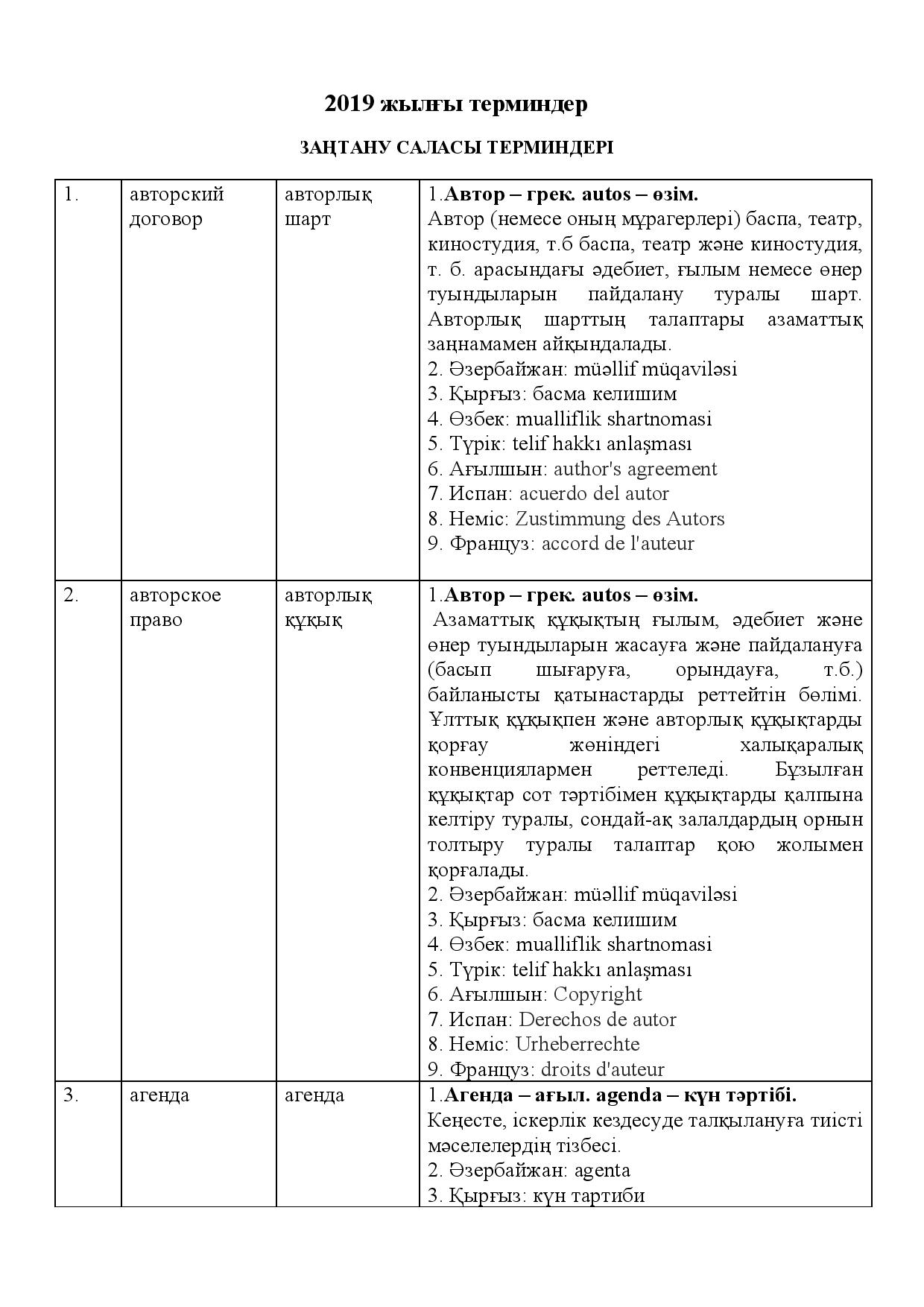 2019 жылғы терминдер

ЗАҢТАНУ САЛАСЫ ТЕРМИНДЕРІ

| 1. | авторский договор | авторлық шарт | 1.Автор – грек. autos – өзім. Автор (немесе оның мұрагерлері) баспа, театр, киностудия, т.б баспа, театр және киностудия, т. б. арасындағы әдебиет, ғылым немесе өнер туындыларын пайдалану туралы шарт. Авторлық шарттың талаптары азаматтық заңнамамен айқындалады. 2. Әзербайжан: müəllif müqaviləsi 3. Қырғыз: басма келишим 4. Өзбек: mualliflik shartnomasi 5. Түрік: telif hakkı anlaşması 6. Ағылшын: author's agreement 7. Испан: acuerdo del autor 8. Неміс: Zustimmung des Autors 9. Француз: accord de l'auteur |
|---|---|---|---|
| 2. | авторское право | авторлық құқық | 1.Автор – грек. autos – өзім. Азаматтық құқықтың ғылым, әдебиет және өнер туындыларын жасауға және пайдалануға (басып шығаруға, орындауға, т.б.) байланысты қатынастарды реттейтін бөлімі. Ұлттық құқықпен және авторлық құқықтарды қорғау жөніндегі халықаралық конвенциялармен реттеледі. Бұзылған құқықтар сот тәртібімен құқықтарды қалпына келтіру туралы, сондай-ақ залалдардың орнын толтыру туралы талаптар қою жолымен қорғалады. 2. Әзербайжан: müəllif müqaviləsi 3. Қырғыз: басма келишим 4. Өзбек: mualliflik shartnomasi 5. Түрік: telif hakkı anlaşması 6. Ағылшын: Copyright 7. Испан: Derechos de autor 8. Неміс: Urheberrechte 9. Француз: droits d'auteur |
| 3. | агенда | агенда | 1.Агенда – ағыл. agenda – күн тәртібі. Кеңесте, іскерлік кездесуде талқылануға тиісті мәселелердің тізбесі. 2. Әзербайжан: agenta 3. Қырғыз: күн тартиби |